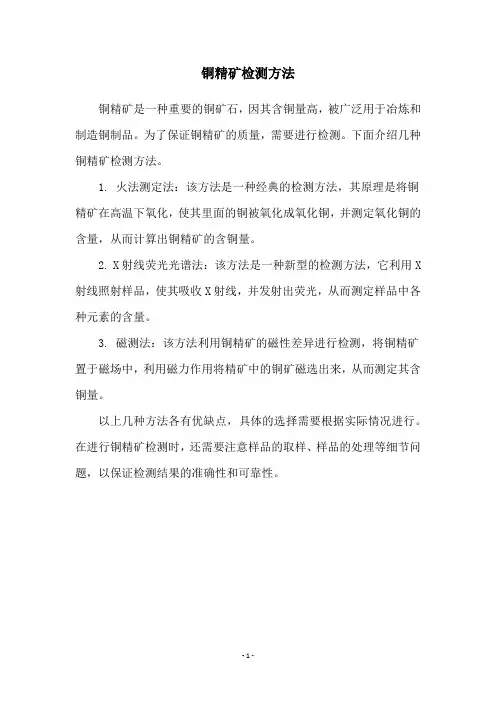 铜精矿检测方法

铜精矿是一种重要的铜矿石，因其含铜量高，被广泛用于冶炼和制造铜制品。为了保证铜精矿的质量，需要进行检测。下面介绍几种铜精矿检测方法。

1. 火法测定法：该方法是一种经典的检测方法，其原理是将铜精矿在高温下氧化，使其里面的铜被氧化成氧化铜，并测定氧化铜的含量，从而计算出铜精矿的含铜量。

2. X射线荧光光谱法：该方法是一种新型的检测方法，它利用X射线照射样品，使其吸收X射线，并发射出荧光，从而测定样品中各种元素的含量。

3. 磁测法：该方法利用铜精矿的磁性差异进行检测，将铜精矿置于磁场中，利用磁力作用将精矿中的铜矿磁选出来，从而测定其含铜量。

以上几种方法各有优缺点，具体的选择需要根据实际情况进行。在进行铜精矿检测时，还需要注意样品的取样、样品的处理等细节问题，以保证检测结果的准确性和可靠性。

- 1 -